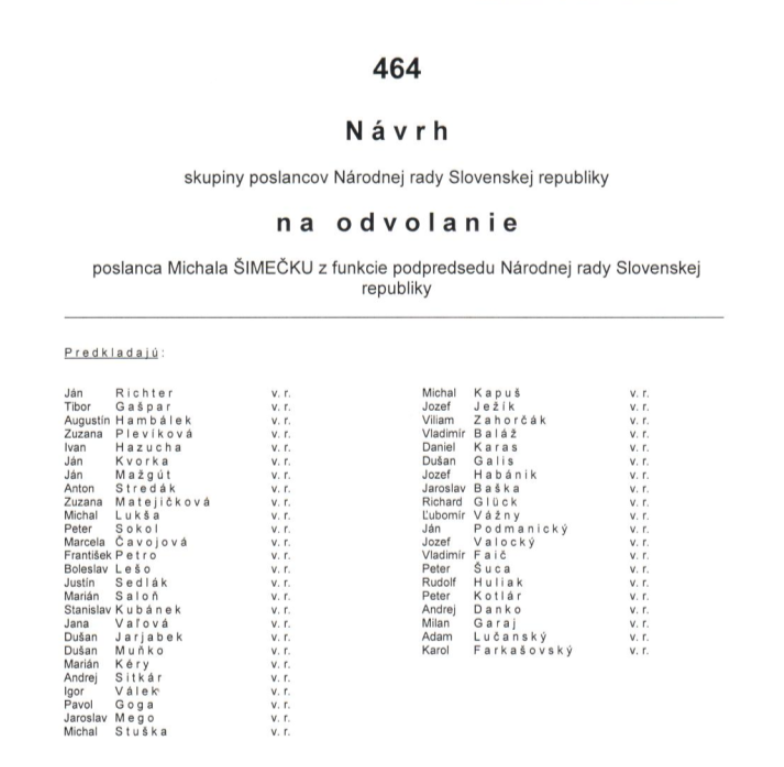 464

Návrh

skupiny poslancov Národnej rady Slovenskej republiky

na odvolanie

poslanca Michala ŠIMEČKU z funkcie podpredsedu Národnej rady Slovenskej republiky

Predkladajú:

Ján Richter v. r.
Tibor Gašpar v. r.
Augustín Hambálek v. r.
Zuzana Plevíková v. r.
Ivan Hazucha v. r.
Ján Kvorka v. r.
Ján Mažgút v. r.
Anton Stredák v. r.
Zuzana Matejičková v. r.
Michal Lukša v. r.
Peter Sokol v. r.
Marcela Čavojová v. r.
František Petro v. r.
Boleslav Lešo v. r.
Justín Sedlák v. r.
Marián Saloň v. r.
Stanislav Kubánek v. r.
Jana Vaľová v. r.
Dušan Jarjabek v. r.
Dušan Muňko v. r.
Marián Kéry v. r.
Andrej Sitkár v. r.
Igor Válek v. r.
Pavol Goga v. r.
Jaroslav Mego v. r.
Michal Stuška v. r.

Michal Kapuš v. r.
Jozef Ježík v. r.
Viliam Zahorčák v. r.
Vladimír Baláž v. r.
Daniel Karas v. r.
Dušan Galis v. r.
Jozef Habánik v. r.
Jaroslav Baška v. r.
Richard Glück v. r.
Ľubomír Vážny v. r.
Ján Podmanický v. r.
Jozef Valocký v. r.
Vladimír Faič v. r.
Peter Šuca v. r.
Rudolf Huliak v. r.
Peter Kotlár v. r.
Andrej Danko v. r.
Milan Garaj v. r.
Adam Lučanský v. r.
Karol Farkašovský v. r.